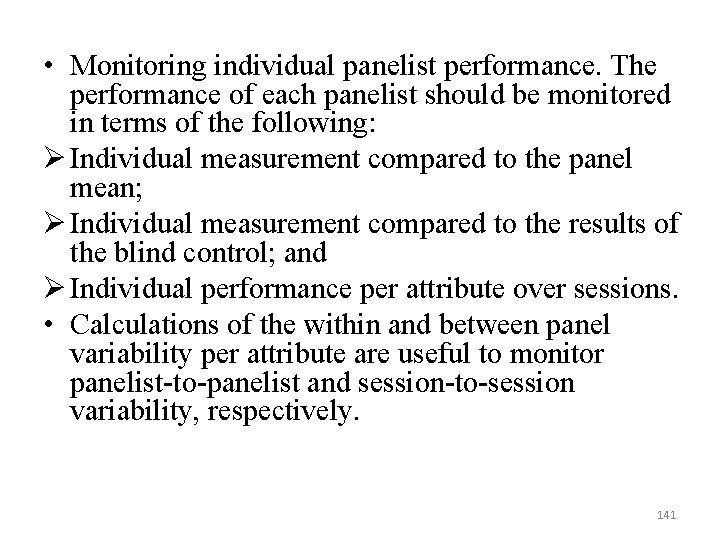 • Monitoring individual panelist performance. The performance of each panelist should be monitored in terms of the following:

➢ Individual measurement compared to the panel mean;

➢ Individual measurement compared to the results of the blind control; and

➢ Individual performance per attribute over sessions.

• Calculations of the within and between panel variability per attribute are useful to monitor panelist-to-panelist and session-to-session variability, respectively.

141